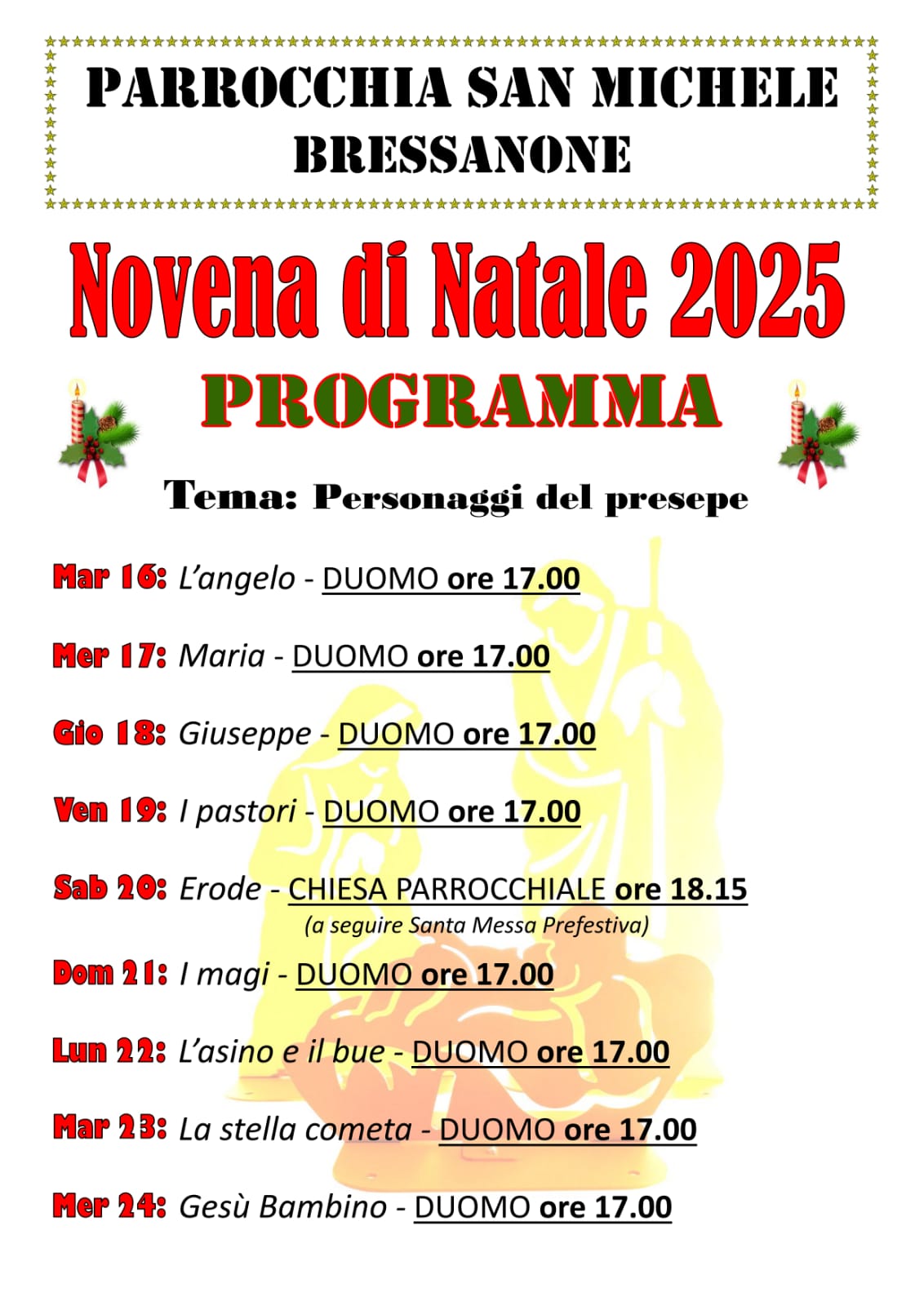 PARROCCHIA SAN MICHELE
BRESSANONE

Novena di Natale 2025

PROGRAMMA

Tema: Personaggi del presepe

Mar 16: L'angelo - DUOMO ore 17.00

Mer 17: Maria - DUOMO ore 17.00

Gio 18: Giuseppe - DUOMO ore 17.00

Ven 19: I pastori - DUOMO ore 17.00

Sab 20: Erode - CHIESA PARROCCHIALE ore 18.15
(a seguire Santa Messa Prefestiva)

Dom 21: I magi - DUOMO ore 17.00

Lun 22: L'asino e il bue - DUOMO ore 17.00

Mar 23: La stella cometa - DUOMO ore 17.00

Mer 24: Gesù Bambino - DUOMO ore 17.00